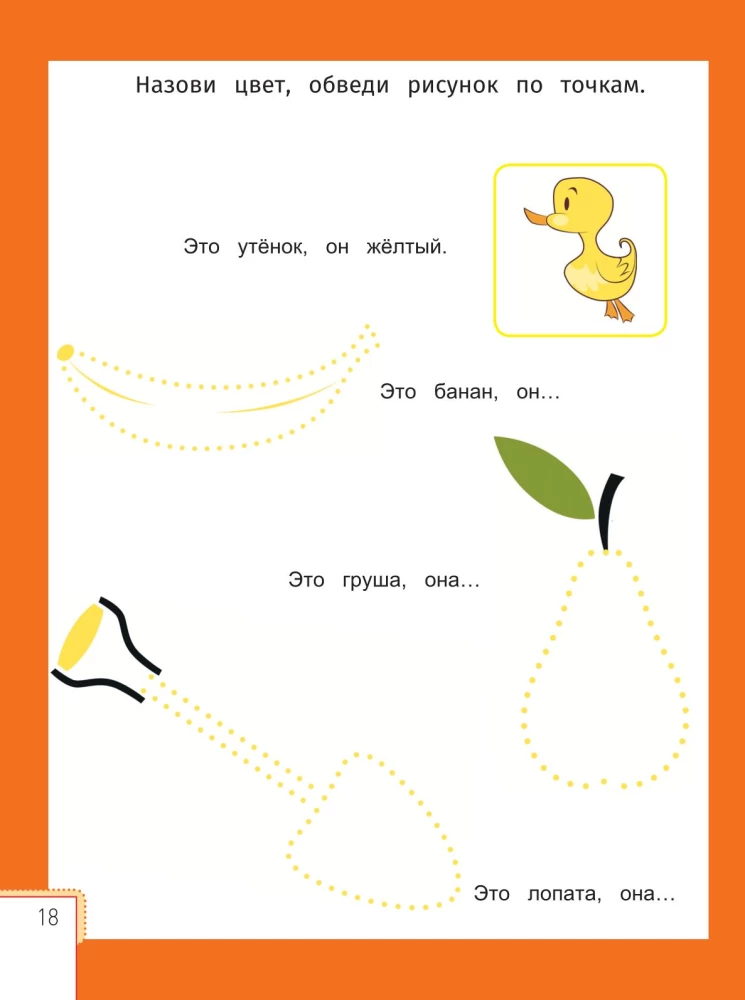 Назови цвет, обведи рисунок по точкам.

Это утёнок, он жёлтый.

Это банан, он…

Это груша, она…

Это лопата, она…

18